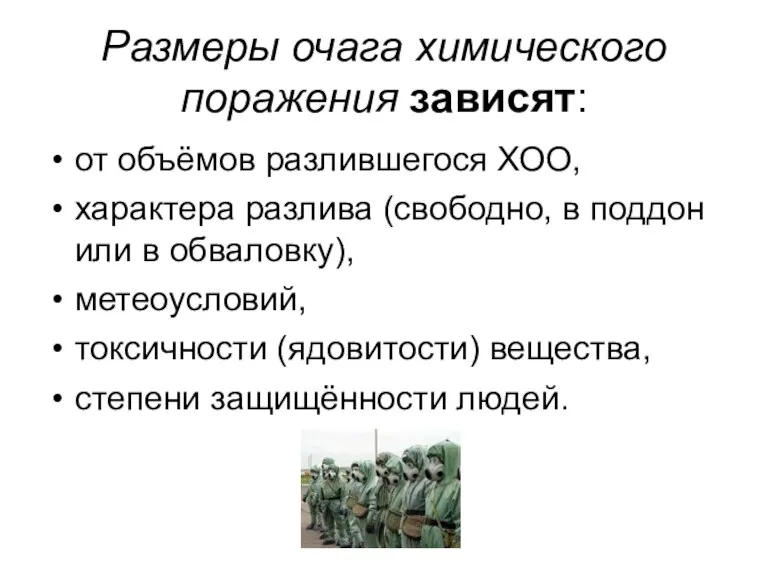 Размеры очага химического поражения зависят:

• от объёмов разлившегося ХОО,
• характера разлива (свободно, в поддон или в обваловку),
• метеоусловий,
• токсичности (ядовитости) вещества,
• степени защищённости людей.